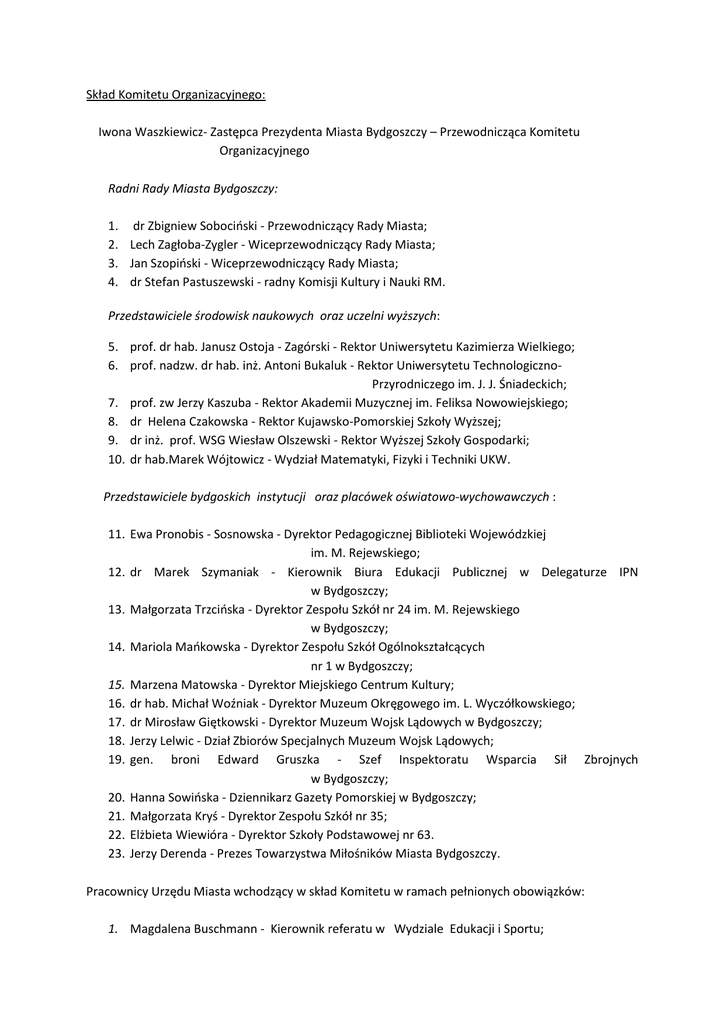 Skład Komitetu Organizacyjnego:

Iwona Waszkiewicz- Zastępca Prezydenta Miasta Bydgoszczy – Przewodnicząca Komitetu Organizacyjnego

Radni Rady Miasta Bydgoszczy:

1. dr Zbigniew Sobociński - Przewodniczący Rady Miasta;
2. Lech Zagłoba-Zygler - Wiceprzewodniczący Rady Miasta;
3. Jan Szopiński - Wiceprzewodniczący Rady Miasta;
4. dr Stefan Pastuszewski - radny Komisji Kultury i Nauki RM.

Przedstawiciele środowisk naukowych oraz uczelni wyższych:

5. prof. dr hab. Janusz Ostoja - Zagórski - Rektor Uniwersytetu Kazimierza Wielkiego;
6. prof. nadzw. dr hab. inż. Antoni Bukaluk - Rektor Uniwersytetu Technologiczno-Przyrodniczego im. J. J. Śniadeckich;
7. prof. zw Jerzy Kaszuba - Rektor Akademii Muzycznej im. Feliksa Nowowiejskiego;
8. dr Helena Czakowska - Rektor Kujawsko-Pomorskiej Szkoły Wyższej;
9. dr inż. prof. WSG Wiesław Olszewski - Rektor Wyższej Szkoły Gospodarki;
10. dr hab.Marek Wójtowicz - Wydział Matematyki, Fizyki i Techniki UKW.

Przedstawiciele bydgoskich instytucji oraz placówek oświatowo-wychowawczych :

11. Ewa Pronobis - Sosnowska - Dyrektor Pedagogicznej Biblioteki Wojewódzkiej im. M. Rejewskiego;
12. dr Marek Szymaniak - Kierownik Biura Edukacji Publicznej w Delegaturze IPN w Bydgoszczy;
13. Małgorzata Trzcińska - Dyrektor Zespołu Szkół nr 24 im. M. Rejewskiego w Bydgoszczy;
14. Mariola Mańkowska - Dyrektor Zespołu Szkół Ogólnokształcących nr 1 w Bydgoszczy;
15. Marzena Matowska - Dyrektor Miejskiego Centrum Kultury;
16. dr hab. Michał Woźniak - Dyrektor Muzeum Okręgowego im. L. Wyczółkowskiego;
17. dr Mirosław Giętkowski - Dyrektor Muzeum Wojsk Lądowych w Bydgoszczy;
18. Jerzy Lelwic - Dział Zbiorów Specjalnych Muzeum Wojsk Lądowych;
19. gen. broni Edward Gruszka - Szef Inspektoratu Wsparcia Sił Zbrojnych w Bydgoszczy;
20. Hanna Sowińska - Dziennikarz Gazety Pomorskiej w Bydgoszczy;
21. Małgorzata Kryś - Dyrektor Zespołu Szkół nr 35;
22. Elżbieta Wiewióra - Dyrektor Szkoły Podstawowej nr 63.
23. Jerzy Derenda - Prezes Towarzystwa Miłośników Miasta Bydgoszczy.

Pracownicy Urzędu Miasta wchodzący w skład Komitetu w ramach pełnionych obowiązków:

1. Magdalena Buschmann - Kierownik referatu w Wydziale Edukacji i Sportu;